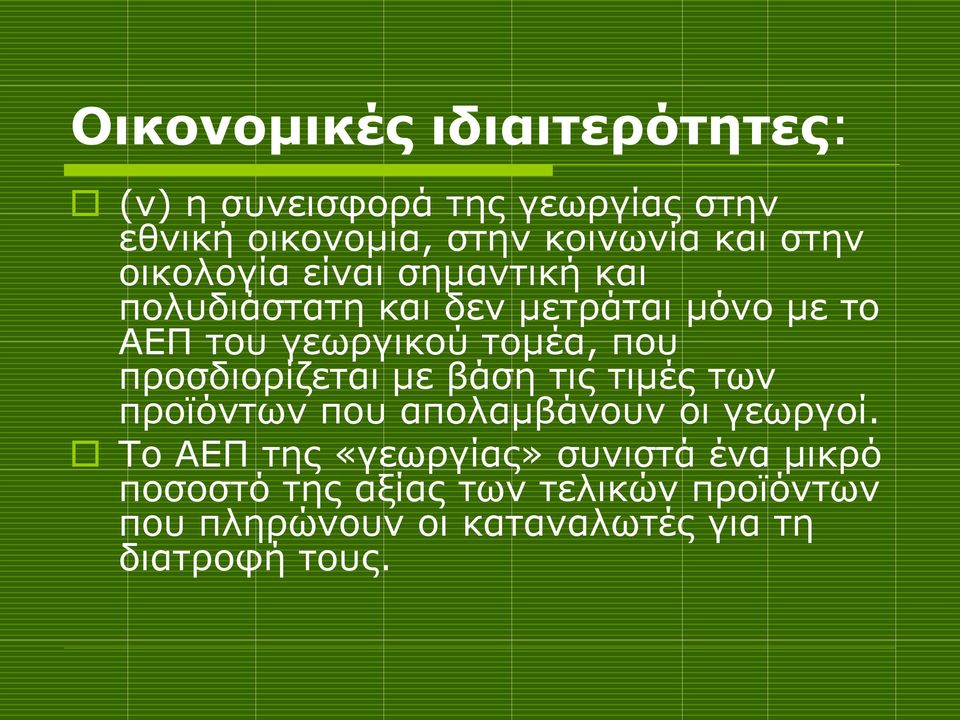 Οικονομικές ιδιαιτερότητες:

(v) η συνεισφορά της γεωργίας στην εθνική οικονομία, στην κοινωνία και στην οικολογία είναι σημαντική και πολυδιάστατη και δεν μετράται μόνο με το ΑΕΠ του γεωργικού τομέα, που προσδιορίζεται με βάση τις τιμές των προϊόντων που απολαμβάνουν οι γεωργοί.

Το ΑΕΠ της «γεωργίας» συνιστά ένα μικρό ποσοστό της αξίας των τελικών προϊόντων που πληρώνουν οι καταναλωτές για τη διατροφή τους.